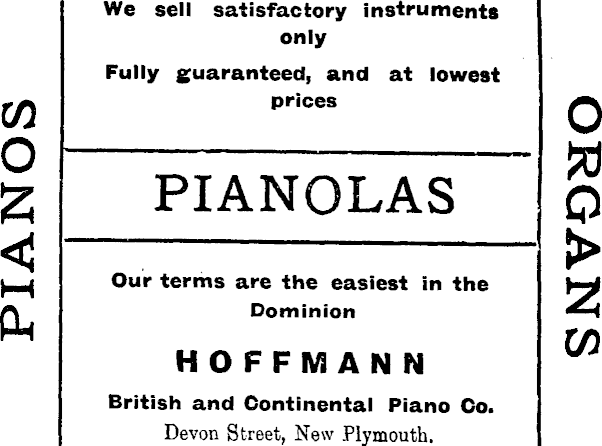 PIANOS

We sell satisfactory instruments only

Fully guaranteed, and at lowest prices

PIANOLAS

Our terms are the easiest in the Dominion

HOFFMANN

British and Continental Piano Co.

Devon Street, New Plymouth.

ORGANS